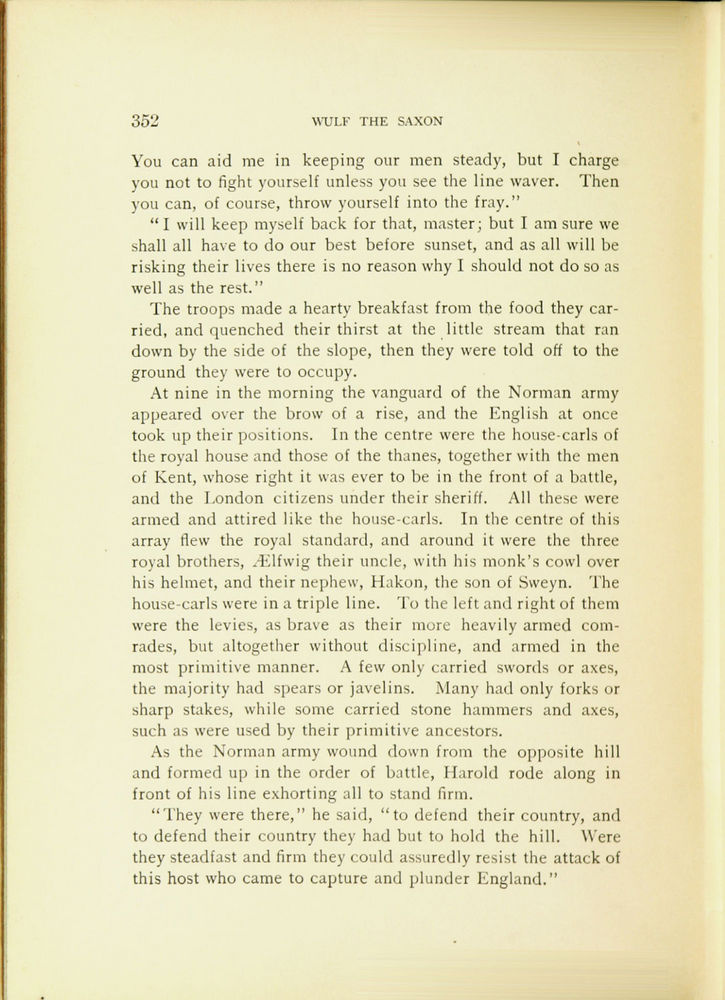 352 WULF THE SAXON

You can aid me in keeping our men steady, but I charge you not to fight yourself unless you see the line waver. Then you can, of course, throw yourself into the fray."

"I will keep myself back for that, master; but I am sure we shall all have to do our best before sunset, and as all will be risking their lives there is no reason why I should not do so as well as the rest."

The troops made a hearty breakfast from the food they carried, and quenched their thirst at the little stream that ran down by the side of the slope, then they were told off to the ground they were to occupy.

At nine in the morning the vanguard of the Norman army appeared over the brow of a rise, and the English at once took up their positions. In the centre were the house-carls of the royal house and those of the thanes, together with the men of Kent, whose right it was ever to be in the front of a battle, and the London citizens under their sheriff. All these were armed and attired like the house-carls. In the centre of this array flew the royal standard, and around it were the three royal brothers, Ælfwig their uncle, with his monk's cowl over his helmet, and their nephew, Hakon, the son of Sweyn. The house-carls were in a triple line. To the left and right of them were the levies, as brave as their more heavily armed comrades, but altogether without discipline, and armed in the most primitive manner. A few only carried swords or axes, the majority had spears or javelins. Many had only forks or sharp stakes, while some carried stone hammers and axes, such as were used by their primitive ancestors.

As the Norman army wound down from the opposite hill and formed up in the order of battle, Harold rode along in front of his line exhorting all to stand firm.

"They were there," he said, "to defend their country, and to defend their country they had but to hold the hill. Were they steadfast and firm they could assuredly resist the attack of this host who came to capture and plunder England."